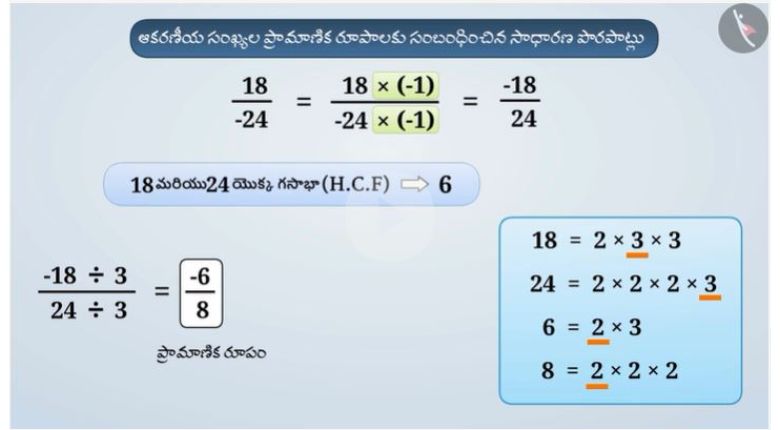 ఆకరణీయ సంఖ్యల ప్రామాణిక రూపాలకు సంబంధించిన సాధారణ పొరపాట్లు

$\frac{18}{-24} = \frac{18 \times (-1)}{-24 \times (-1)} = \frac{-18}{24}$

18 మరియు 24 యొక్క గసాభా (H.C.F) ⇨ 6

$\frac{-18 \div 3}{24 \div 3} = \frac{-6}{8}$

ప్రామాణిక రూపం

$18 = 2 \times 3 \times 3$

$24 = 2 \times 2 \times 2 \times 3$

$6 = 2 \times 3$

$8 = 2 \times 2 \times 2$